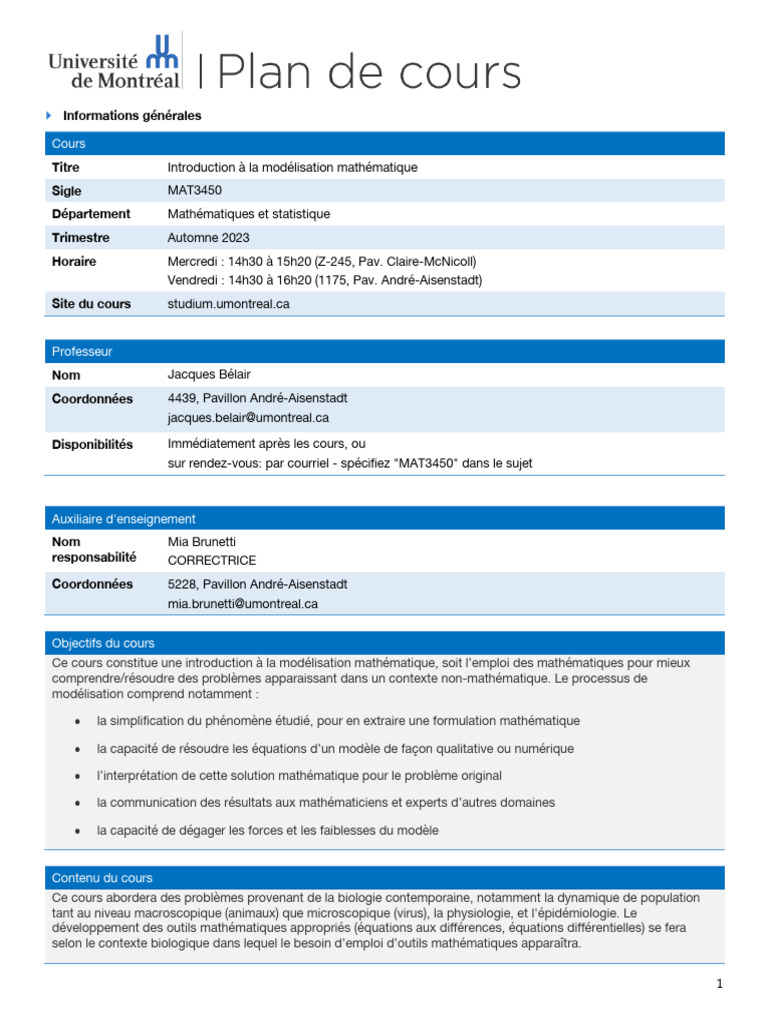 Université de Montréal | Plan de cours

Informations générales

| Cours | |
|---|---|
| Titre | Introduction à la modélisation mathématique |
| Sigle | MAT3450 |
| Département | Mathématiques et statistique |
| Trimestre | Automne 2023 |
| Horaire | Mercredi : 14h30 à 15h20 (Z-245, Pav. Claire-McNicoll) Vendredi : 14h30 à 16h20 (1175, Pav. André-Aisenstadt) |
| Site du cours | studium.umontreal.ca |

| Professeur | |
|---|---|
| Nom | Jacques Bélair |
| Coordonnées | 4439, Pavillon André-Aisenstadt jacques.belair@umontreal.ca |
| Disponibilités | Immédiatement après les cours, ou sur rendez-vous: par courriel - spécifiez "MAT3450" dans le sujet |

| Auxiliaire d'enseignement | |
|---|---|
| Nom responsabilité | Mia Brunetti CORRECTRICE |
| Coordonnées | 5228, Pavillon André-Aisenstadt mia.brunetti@umontreal.ca |

Objectifs du cours

Ce cours constitue une introduction à la modélisation mathématique, soit l'emploi des mathématiques pour mieux comprendre/résoudre des problèmes apparaissant dans un contexte non-mathématique. Le processus de modélisation comprend notamment :

• la simplification du phénomène étudié, pour en extraire une formulation mathématique
• la capacité de résoudre les équations d'un modèle de façon qualitative ou numérique
• l'interprétation de cette solution mathématique pour le problème original
• la communication des résultats aux mathématiciens et experts d'autres domaines
• la capacité de dégager les forces et les faiblesses du modèle

Contenu du cours

Ce cours abordera des problèmes provenant de la biologie contemporaine, notamment la dynamique de population tant au niveau macroscopique (animaux) que microscopique (virus), la physiologie, et l'épidémiologie. Le développement des outils mathématiques appropriés (équations aux différences, équations différentielles) se fera selon le contexte biologique dans lequel le besoin d'emploi d'outils mathématiques apparaîtra.

1